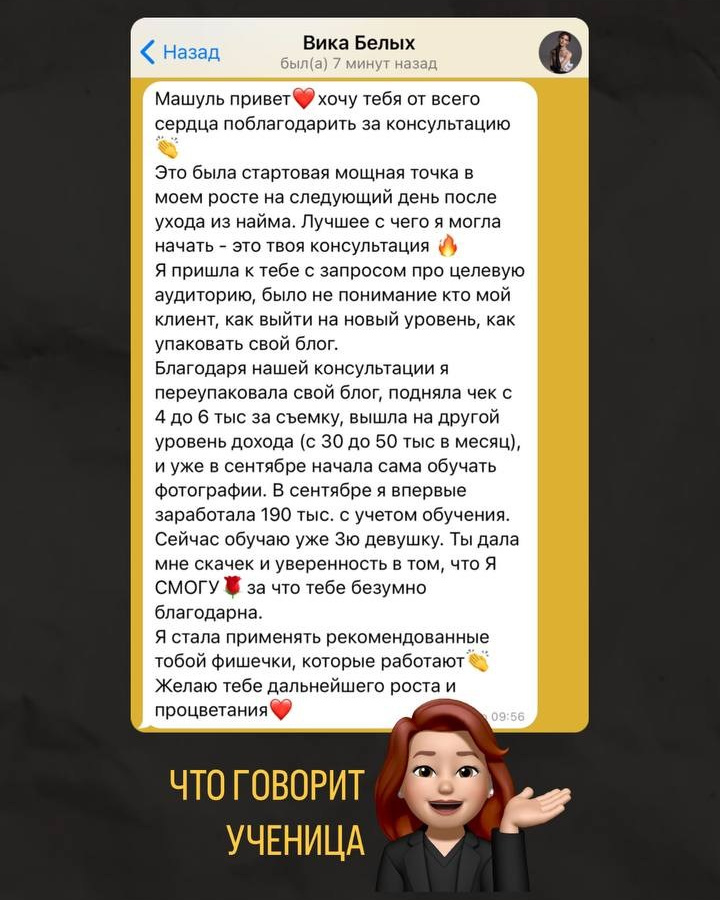 Назад
Вика Белых
был(а) 7 минут назад

Машуль привет❤️ хочу тебя от всего сердца поблагодарить за консультацию 👏
Это была стартовая мощная точка в моем росте на следующий день после ухода из найма. Лучшее с чего я могла начать - это твоя консультация 🔥
Я пришла к тебе с запросом про целевую аудиторию, было не понимание кто мой клиент, как выйти на новый уровень, как упаковать свой блог.
Благодаря нашей консультации я переупаковала свой блог, подняла чек с 4 до 6 тыс за съемку, вышла на другой уровень дохода (с 30 до 50 тыс в месяц), и уже в сентябре начала сама обучать фотографии. В сентябре я впервые заработала 190 тыс. с учетом обучения. Сейчас обучаю уже 3ю девушку. Ты дала мне скачек и уверенность в том, что Я СМОГУ🌹 за что тебе безумно благодарна.
Я стала применять рекомендованные тобой фишечки, которые работают👏
Желаю тебе дальнейшего роста и процветания❤️
09:56

ЧТО ГОВОРИТ
УЧЕНИЦА